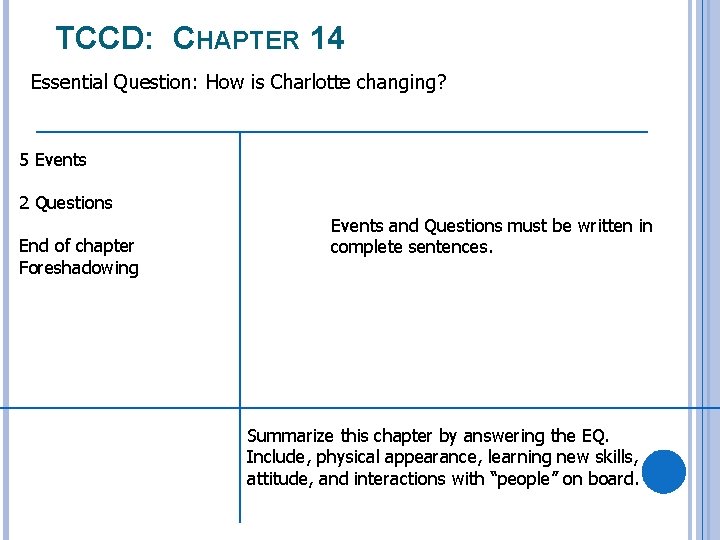 TCCD: CHAPTER 14

Essential Question: How is Charlotte changing?

5 Events

2 Questions

End of chapter Foreshadowing

Events and Questions must be written in complete sentences.

Summarize this chapter by answering the EQ. Include, physical appearance, learning new skills, attitude, and interactions with "people" on board.